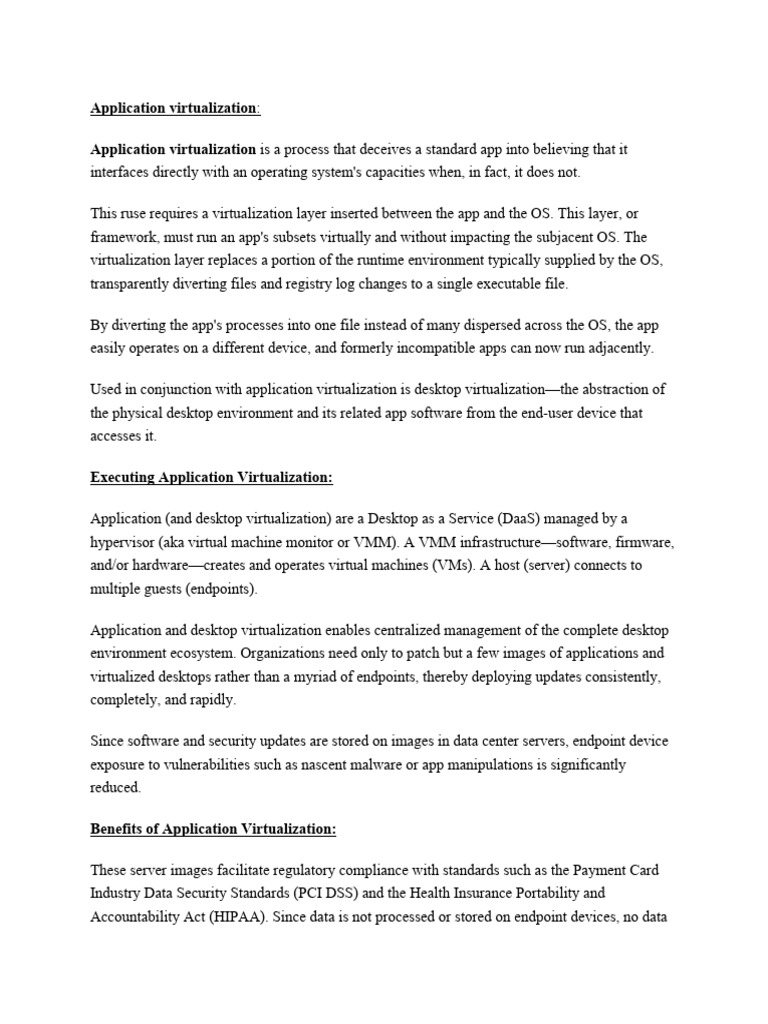 Application virtualization:

Application virtualization is a process that deceives a standard app into believing that it interfaces directly with an operating system's capacities when, in fact, it does not.

This ruse requires a virtualization layer inserted between the app and the OS. This layer, or framework, must run an app's subsets virtually and without impacting the subjacent OS. The virtualization layer replaces a portion of the runtime environment typically supplied by the OS, transparently diverting files and registry log changes to a single executable file.

By diverting the app's processes into one file instead of many dispersed across the OS, the app easily operates on a different device, and formerly incompatible apps can now run adjacently.

Used in conjunction with application virtualization is desktop virtualization—the abstraction of the physical desktop environment and its related app software from the end-user device that accesses it.

Executing Application Virtualization:

Application (and desktop virtualization) are a Desktop as a Service (DaaS) managed by a hypervisor (aka virtual machine monitor or VMM). A VMM infrastructure—software, firmware, and/or hardware—creates and operates virtual machines (VMs). A host (server) connects to multiple guests (endpoints).

Application and desktop virtualization enables centralized management of the complete desktop environment ecosystem. Organizations need only to patch but a few images of applications and virtualized desktops rather than a myriad of endpoints, thereby deploying updates consistently, completely, and rapidly.

Since software and security updates are stored on images in data center servers, endpoint device exposure to vulnerabilities such as nascent malware or app manipulations is significantly reduced.

Benefits of Application Virtualization:

These server images facilitate regulatory compliance with standards such as the Payment Card Industry Data Security Standards (PCI DSS) and the Health Insurance Portability and Accountability Act (HIPAA). Since data is not processed or stored on endpoint devices, no data